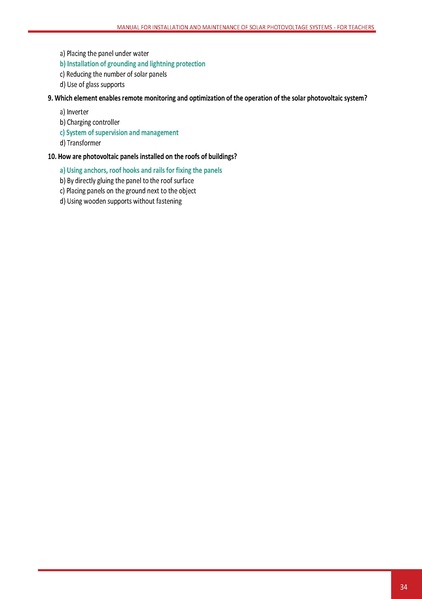 MANUAL FOR INSTALLATION AND MAINTENANCE OF SOLAR PHOTOVOLTAGE SYSTEMS - FOR TEACHERS

a) Placing the panel under water
b) Installation of grounding and lightning protection
c) Reducing the number of solar panels
d) Use of glass supports

9. Which element enables remote monitoring and optimization of the operation of the solar photovoltaic system?

a) Inverter
b) Charging controller
c) System of supervision and management
d) Transformer

10. How are photovoltaic panels installed on the roofs of buildings?

a) Using anchors, roof hooks and rails for fixing the panels
b) By directly gluing the panel to the roof surface
c) Placing panels on the ground next to the object
d) Using wooden supports without fastening

34